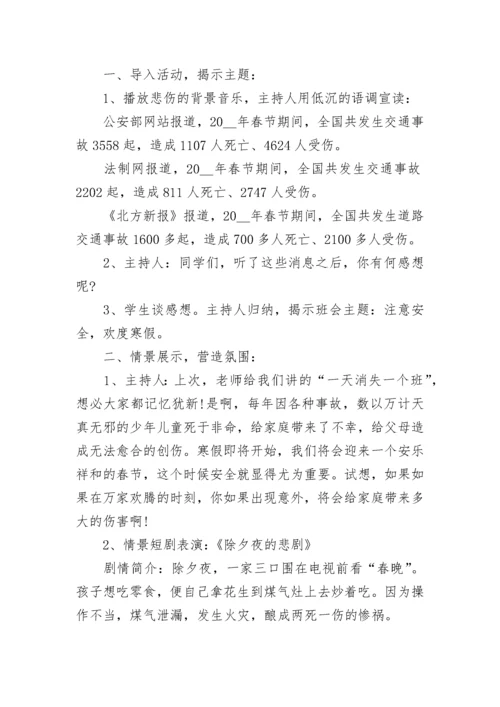 一、导入活动，揭示主题：

1、播放悲伤的背景音乐，主持人用低沉的语调宣读：

公安部网站报道，20__年春节期间，全国共发生交通事故3558起，造成1107人死亡、4624人受伤。

法制网报道，20__年春节期间，全国共发生交通事故2202起，造成811人死亡、2747人受伤。

《北方新报》报道，20__年春节期间，全国共发生道路交通事故1600多起，造成700多人死亡、2100多人受伤。

2、主持人：同学们，听了这些消息之后，你有何感想呢?

3、学生谈感想。主持人归纳，揭示班会主题：注意安全，欢度寒假。

二、情景展示，营造氛围：

1、主持人：上次，老师给我们讲的“一天消失一个班”，想必大家都记忆犹新!是啊，每年因各种事故，数以万计天真无邪的少年儿童死于非命，给家庭带来了不幸，给父母造成无法愈合的创伤。寒假即将开始，我们将会迎来一个安乐祥和的春节，这个时候安全就显得尤为重要。试想，如果如果在万家欢腾的时刻，你如果出现意外，将会给家庭带来多大的伤害啊!

2、情景短剧表演：《除夕夜的悲剧》

剧情简介：除夕夜，一家三口围在电视前看“春晚”。孩子想吃零食，便自己拿花生到煤气灶上去炒着吃。因为操作不当，煤气泄漏，发生火灾，酿成两死一伤的惨祸。